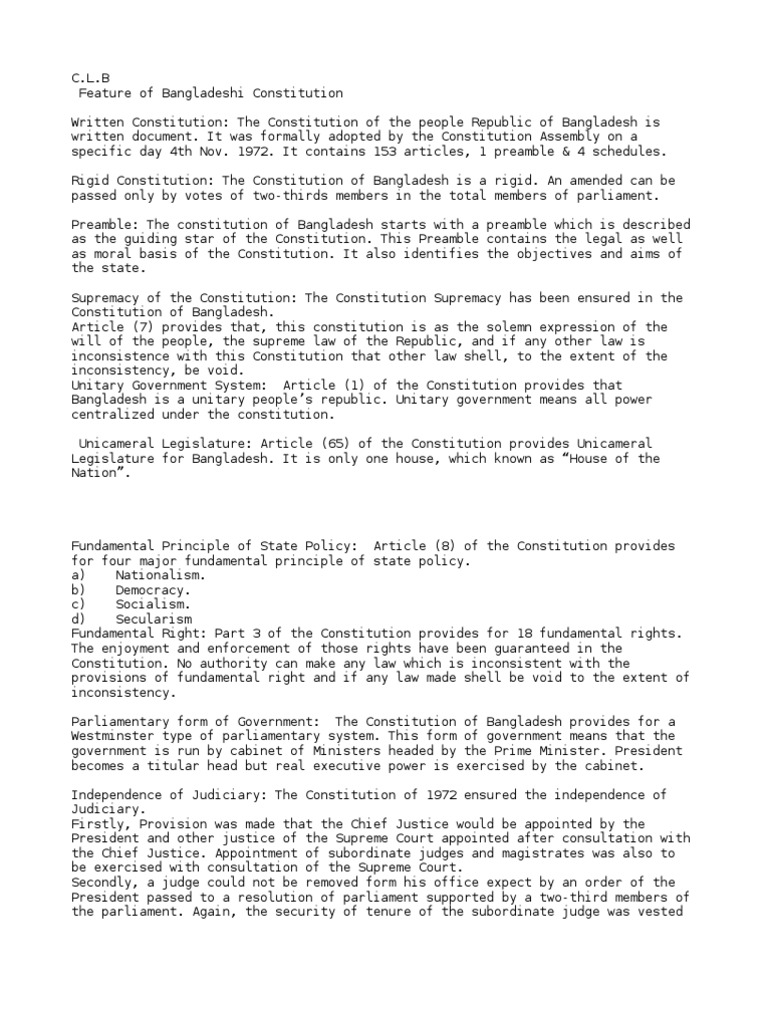 C.L.B
Feature of Bangladeshi Constitution

Written Constitution: The Constitution of the people Republic of Bangladesh is written document. It was formally adopted by the Constitution Assembly on a specific day 4th Nov. 1972. It contains 153 articles, 1 preamble & 4 schedules.

Rigid Constitution: The Constitution of Bangladesh is a rigid. An amended can be passed only by votes of two-thirds members in the total members of parliament.

Preamble: The constitution of Bangladesh starts with a preamble which is described as the guiding star of the Constitution. This Preamble contains the legal as well as moral basis of the Constitution. It also identifies the objectives and aims of the state.

Supremacy of the Constitution: The Constitution Supremacy has been ensured in the Constitution of Bangladesh.
Article (7) provides that, this constitution is as the solemn expression of the will of the people, the supreme law of the Republic, and if any other law is inconsistence with this Constitution that other law shell, to the extent of the inconsistency, be void.
Unitary Government System: Article (1) of the Constitution provides that Bangladesh is a unitary people's republic. Unitary government means all power centralized under the constitution.

Unicameral Legislature: Article (65) of the Constitution provides Unicameral Legislature for Bangladesh. It is only one house, which known as "House of the Nation".

Fundamental Principle of State Policy: Article (8) of the Constitution provides for four major fundamental principle of state policy.
a) Nationalism.
b) Democracy.
c) Socialism.
d) Secularism
Fundamental Right: Part 3 of the Constitution provides for 18 fundamental rights. The enjoyment and enforcement of those rights have been guaranteed in the Constitution. No authority can make any law which is inconsistent with the provisions of fundamental right and if any law made shell be void to the extent of inconsistency.

Parliamentary form of Government: The Constitution of Bangladesh provides for a Westminster type of parliamentary system. This form of government means that the government is run by cabinet of Ministers headed by the Prime Minister. President becomes a titular head but real executive power is exercised by the cabinet.

Independence of Judiciary: The Constitution of 1972 ensured the independence of Judiciary.
Firstly, Provision was made that the Chief Justice would be appointed by the President and other justice of the Supreme Court appointed after consultation with the Chief Justice. Appointment of subordinate judges and magistrates was also to be exercised with consultation of the Supreme Court.
Secondly, a judge could not be removed form his office expect by an order of the President passed to a resolution of parliament supported by a two-third members of the parliament. Again, the security of tenure of the subordinate judge was vested